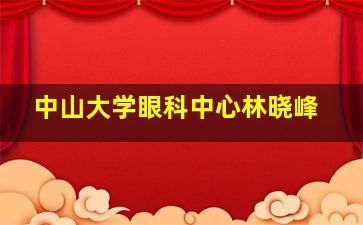 中山大学眼科中心林晓峰